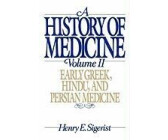 A
HISTORY OF MEDICINE
Volume II
EARLY GREEK, HINDU, AND PERSIAN MEDICINE

Henry E. Sigerist